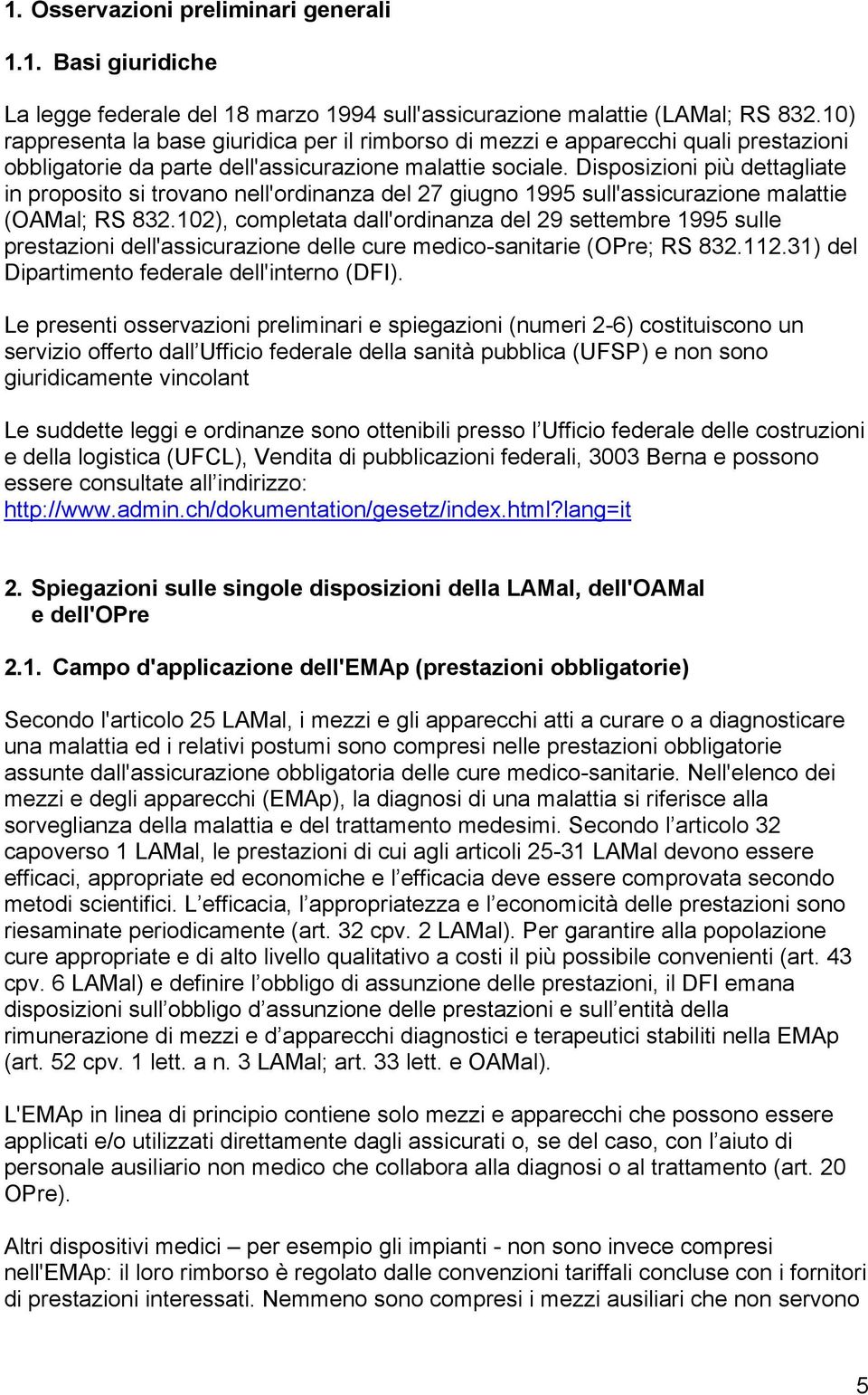 1. Osservazioni preliminari generali

1.1. Basi giuridiche

La legge federale del 18 marzo 1994 sull'assicurazione malattie (LAMal; RS 832.10) rappresenta la base giuridica per il rimborso di mezzi e apparecchi quali prestazioni obbligatorie da parte dell'assicurazione malattie sociale. Disposizioni più dettagliate in proposito si trovano nell'ordinanza del 27 giugno 1995 sull'assicurazione malattie (OAMal; RS 832.102), completata dall'ordinanza del 29 settembre 1995 sulle prestazioni dell'assicurazione delle cure medico-sanitarie (OPre; RS 832.112.31) del Dipartimento federale dell'interno (DFI).

Le presenti osservazioni preliminari e spiegazioni (numeri 2-6) costituiscono un servizio offerto dall Ufficio federale della sanità pubblica (UFSP) e non sono giuridicamente vincolant

Le suddette leggi e ordinanze sono ottenibili presso l Ufficio federale delle costruzioni e della logistica (UFCL), Vendita di pubblicazioni federali, 3003 Berna e possono essere consultate all indirizzo: http://www.admin.ch/dokumentation/gesetz/index.html?lang=it

2. Spiegazioni sulle singole disposizioni della LAMal, dell'OAMal e dell'OPre

2.1. Campo d'applicazione dell'EMAp (prestazioni obbligatorie)

Secondo l'articolo 25 LAMal, i mezzi e gli apparecchi atti a curare o a diagnosticare una malattia ed i relativi postumi sono compresi nelle prestazioni obbligatorie assunte dall'assicurazione obbligatoria delle cure medico-sanitarie. Nell'elenco dei mezzi e degli apparecchi (EMAp), la diagnosi di una malattia si riferisce alla sorveglianza della malattia e del trattamento medesimi. Secondo l articolo 32 capoverso 1 LAMal, le prestazioni di cui agli articoli 25-31 LAMal devono essere efficaci, appropriate ed economiche e l efficacia deve essere comprovata secondo metodi scientifici. L efficacia, l appropriatezza e l economicità delle prestazioni sono riesaminate periodicamente (art. 32 cpv. 2 LAMal). Per garantire alla popolazione cure appropriate e di alto livello qualitativo a costi il più possibile convenienti (art. 43 cpv. 6 LAMal) e definire l obbligo di assunzione delle prestazioni, il DFI emana disposizioni sull obbligo d assunzione delle prestazioni e sull entità della rimunerazione di mezzi e d apparecchi diagnostici e terapeutici stabiliti nella EMAp (art. 52 cpv. 1 lett. a n. 3 LAMal; art. 33 lett. e OAMal).

L'EMAp in linea di principio contiene solo mezzi e apparecchi che possono essere applicati e/o utilizzati direttamente dagli assicurati o, se del caso, con l aiuto di personale ausiliario non medico che collabora alla diagnosi o al trattamento (art. 20 OPre).

Altri dispositivi medici – per esempio gli impianti - non sono invece compresi nell'EMAp: il loro rimborso è regolato dalle convenzioni tariffali concluse con i fornitori di prestazioni interessati. Nemmeno sono compresi i mezzi ausiliari che non servono

5